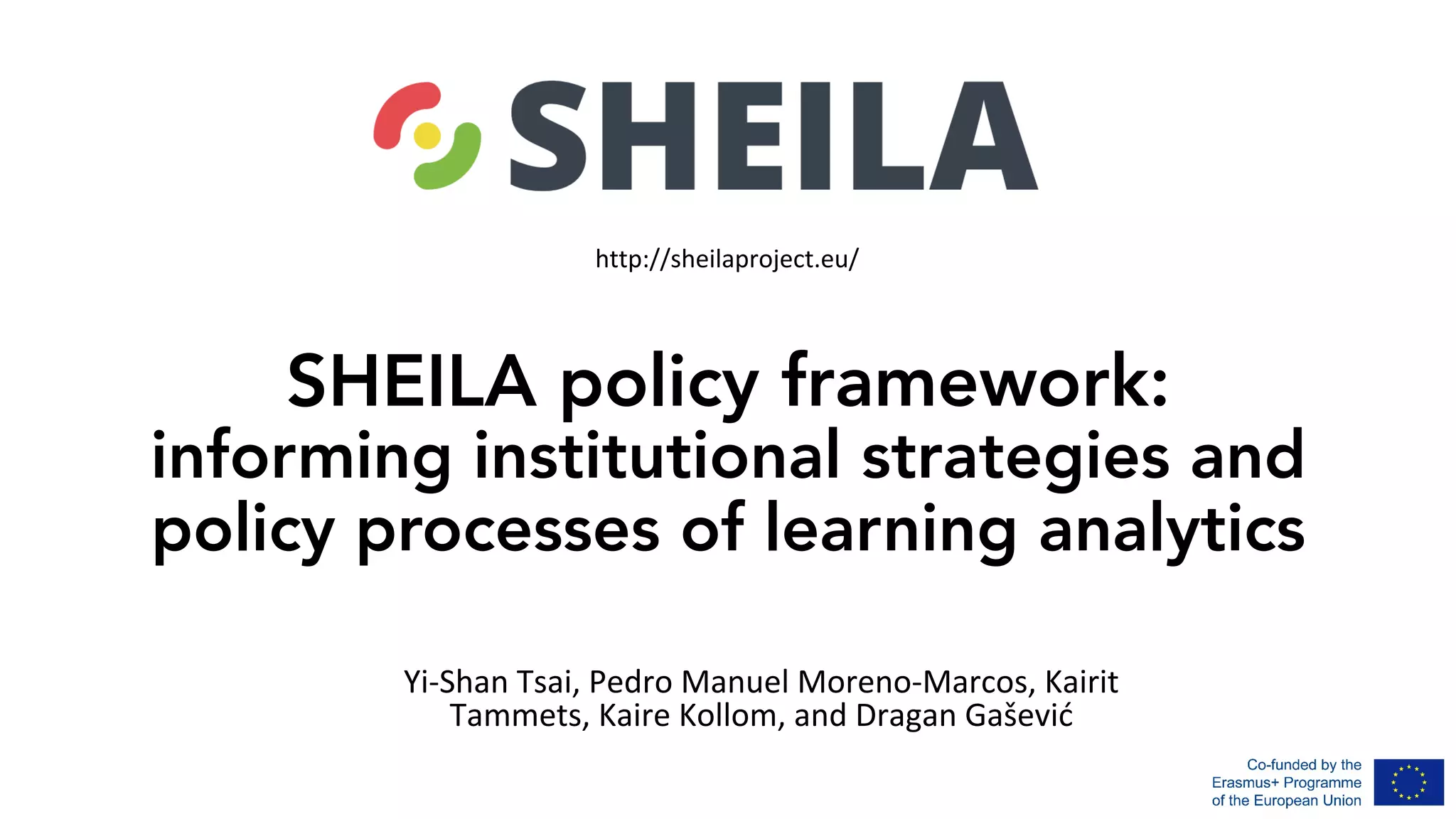 SHEILA

http://sheilaproject.eu/

SHEILA policy framework:
informing institutional strategies and policy processes of learning analytics

Yi-Shan Tsai, Pedro Manuel Moreno-Marcos, Kairit Tammets, Kaire Kollom, and Dragan Gašević

Co-funded by the
Erasmus+ Programme
of the European Union